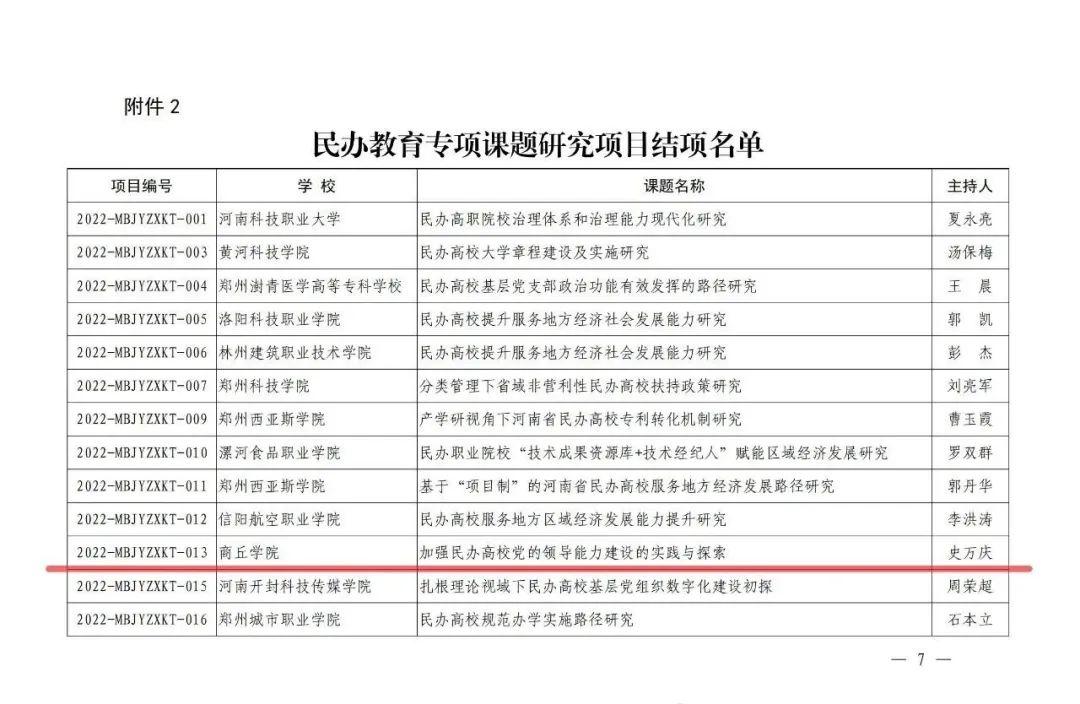 附件2

民办教育专项课题研究项目结项名单

| 项目编号 | 学 校 | 课题名称 | 主持人 |
|---|---|---|---|
| 2022-MBJYZXKT-001 | 河南科技职业大学 | 民办高职院校治理体系和治理能力现代化研究 | 夏永亮 |
| 2022-MBJYZXKT-003 | 黄河科技学院 | 民办高校大学章程建设及实施研究 | 汤保梅 |
| 2022-MBJYZXKT-004 | 郑州澍青医学高等专科学校 | 民办高校基层党支部政治功能有效发挥的路径研究 | 王 晨 |
| 2022-MBJYZXKT-005 | 洛阳科技职业学院 | 民办高校提升服务地方经济社会发展能力研究 | 郭 凯 |
| 2022-MBJYZXKT-006 | 林州建筑职业技术学院 | 民办高校提升服务地方经济社会发展能力研究 | 彭 杰 |
| 2022-MBJYZXKT-007 | 郑州科技学院 | 分类管理下省域非营利性民办高校扶持政策研究 | 刘亮军 |
| 2022-MBJYZXKT-009 | 郑州西亚斯学院 | 产学研视角下河南省民办高校专利转化机制研究 | 曹玉霞 |
| 2022-MBJYZXKT-010 | 漯河食品职业学院 | 民办职业院校“技术成果资源库+技术经纪人”赋能区域经济发展研究 | 罗双群 |
| 2022-MBJYZXKT-011 | 郑州西亚斯学院 | 基于“项目制”的河南省民办高校服务地方经济发展路径研究 | 郭丹华 |
| 2022-MBJYZXKT-012 | 信阳航空职业学院 | 民办高校服务地方区域经济发展能力提升研究 | 李洪涛 |
| 2022-MBJYZXKT-013 | 商丘学院 | 加强民办高校党的领导能力建设的实践与探索 | 史万庆 |
| 2022-MBJYZXKT-015 | 河南开封科技传媒学院 | 扎根理论视域下民办高校基层党组织数字化建设初探 | 周荣超 |
| 2022-MBJYZXKT-016 | 郑州城市职业学院 | 民办高校规范办学实施路径研究 | 石本立 |

— 7 —